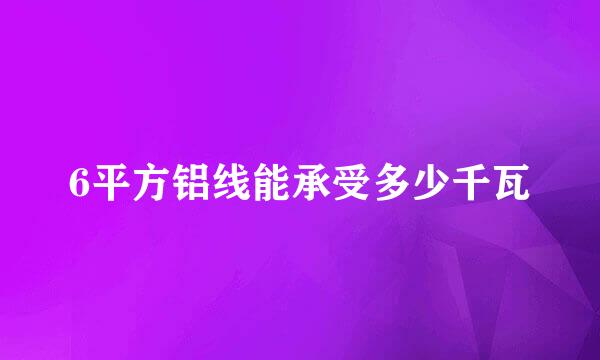 6平方铝线能承受多少千瓦